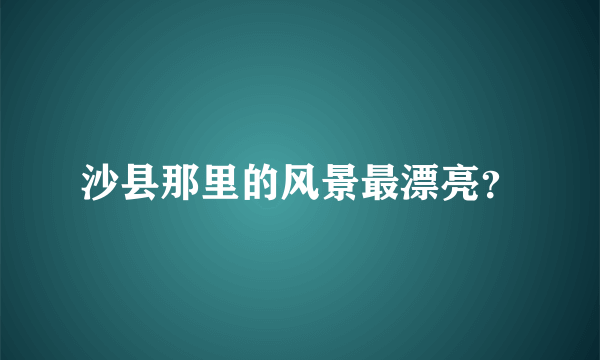 沙县那里的风景最漂亮?